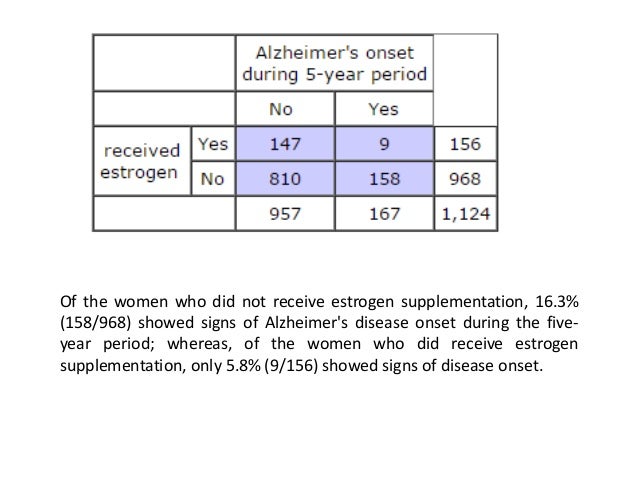 |  |  | Alzheimer's onset during 5-year period |  |  |
|---|---|---|---|---|
|  |  | No | Yes |  |
| received estrogen | Yes | 147 | 9 | 156 |
|  | No | 810 | 158 | 968 |
|  |  | 957 | 167 | 1,124 |

Of the women who did not receive estrogen supplementation, 16.3% (158/968) showed signs of Alzheimer's disease onset during the five-year period; whereas, of the women who did receive estrogen supplementation, only 5.8% (9/156) showed signs of disease onset.